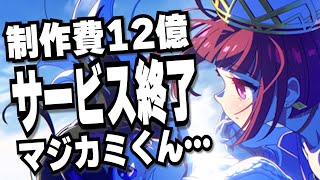 制作費１２億
サービス終了
マジカミくん…